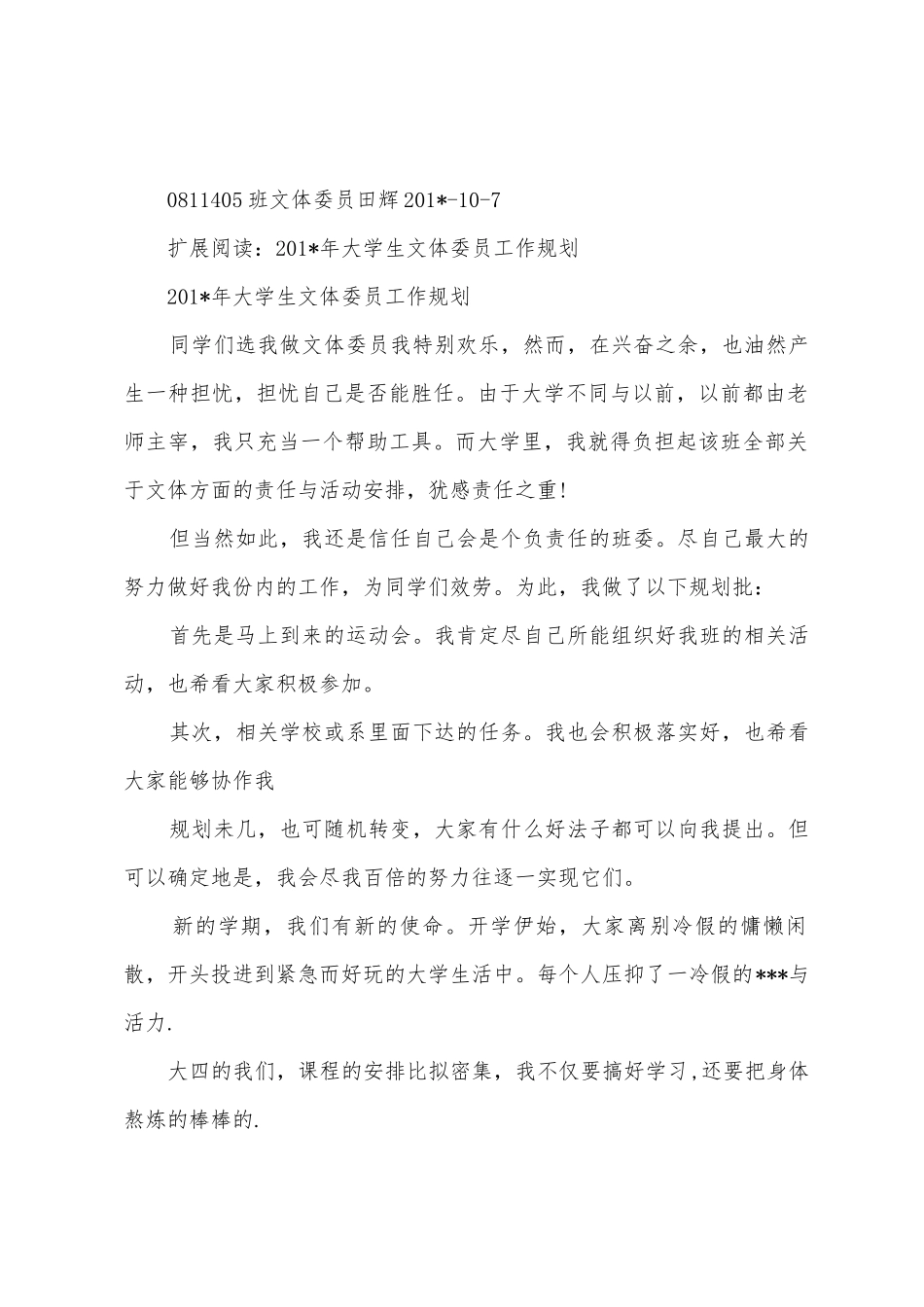 0811405班文体委员田辉201*-10-7

扩展阅读：201*年大学生文体委员工作规划

201*年大学生文体委员工作规划

同学们选我做文体委员我特别欢乐，然而，在兴奋之余，也油然产生一种担忧，担忧自己是否能胜任。由于大学不同与以前，以前都由老师主宰，我只充当一个帮助工具。而大学里，我就得负担起该班全部关于文体方面的责任与活动安排，犹感责任之重!

但当然如此，我还是信任自己会是个负责任的班委。尽自己最大的努力做好我份内的工作，为同学们效劳。为此，我做了以下规划批：

首先是马上到来的运动会。我肯定尽自己所能组织好我班的相关活动，也希看大家积极参加。

其次，相关学校或系里面下达的任务。我也会积极落实好，也希看大家能够协作我

规划未几，也可随机转变，大家有什么好法子都可以向我提出。但可以确定地是，我会尽我百倍的努力往逐一实现它们。

新的学期，我们有新的使命。开学伊始，大家离别冷假的慵懒闲散，开头投进到紧急而好玩的大学生活中。每个人压抑了一冷假的***与活力.

大四的我们，课程的安排比拟密集，我不仅要搞好学习,还要把身体熬炼的棒棒的.